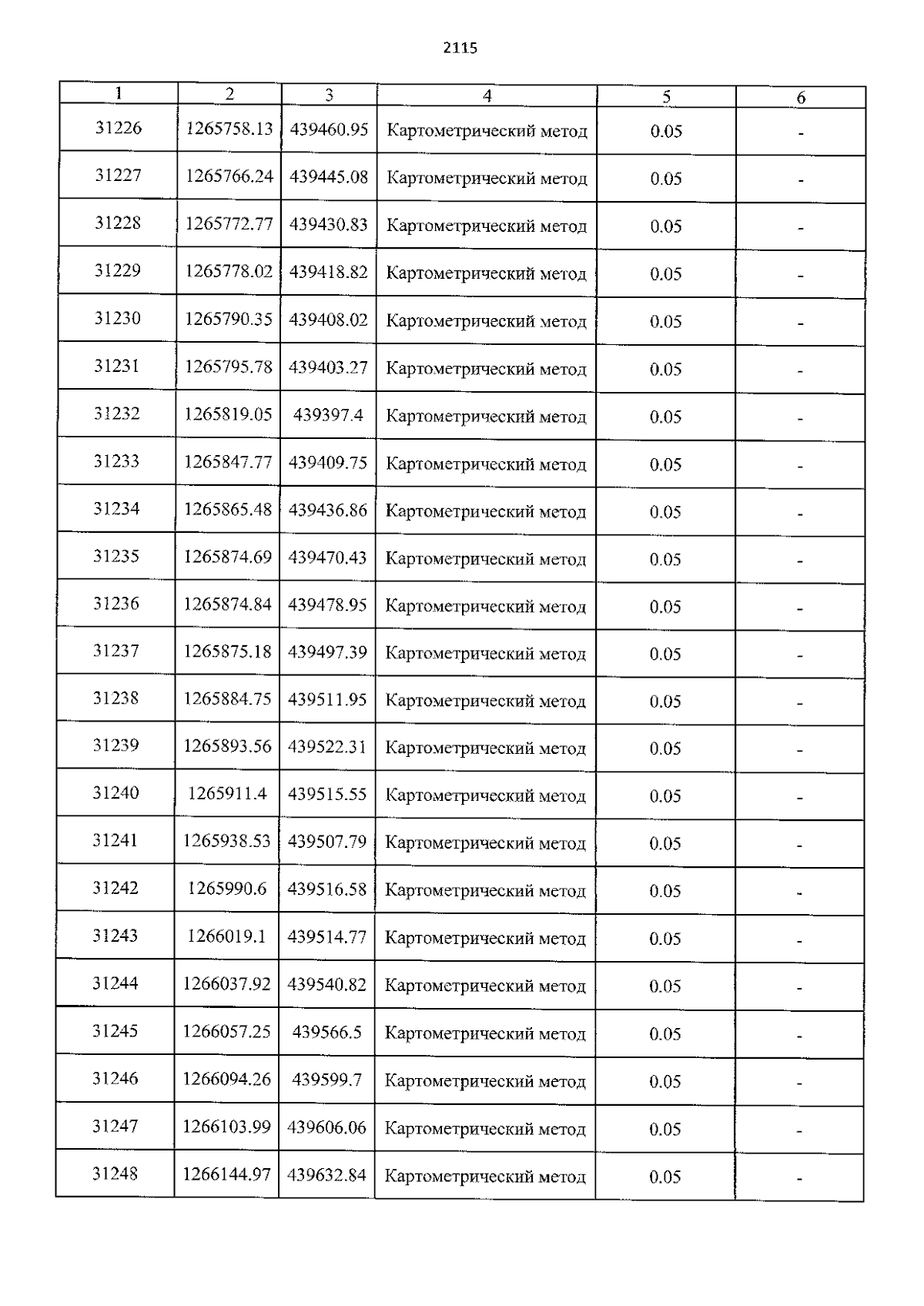 2115

| 1 | 2 | 3 | 4 | 5 | 6 |
|---|---|---|---|---|---|
| 31226 | 1265758.13 | 439460.95 | Картометрический метод | 0.05 | - |
| 31227 | 1265766.24 | 439445.08 | Картометрический метод | 0.05 | - |
| 31228 | 1265772.77 | 439430.83 | Картометрический метод | 0.05 | - |
| 31229 | 1265778.02 | 439418.82 | Картометрический метод | 0.05 | - |
| 31230 | 1265790.35 | 439408.02 | Картометрический метод | 0.05 | - |
| 31231 | 1265795.78 | 439403.27 | Картометрический метод | 0.05 | - |
| 31232 | 1265819.05 | 439397.4 | Картометрический метод | 0.05 | - |
| 31233 | 1265847.77 | 439409.75 | Картометрический метод | 0.05 | - |
| 31234 | 1265865.48 | 439436.86 | Картометрический метод | 0.05 | - |
| 31235 | 1265874.69 | 439470.43 | Картометрический метод | 0.05 | - |
| 31236 | 1265874.84 | 439478.95 | Картометрический метод | 0.05 | - |
| 31237 | 1265875.18 | 439497.39 | Картометрический метод | 0.05 | - |
| 31238 | 1265884.75 | 439511.95 | Картометрический метод | 0.05 | - |
| 31239 | 1265893.56 | 439522.31 | Картометрический метод | 0.05 | - |
| 31240 | 1265911.4 | 439515.55 | Картометрический метод | 0.05 | - |
| 31241 | 1265938.53 | 439507.79 | Картометрический метод | 0.05 | - |
| 31242 | 1265990.6 | 439516.58 | Картометрический метод | 0.05 | - |
| 31243 | 1266019.1 | 439514.77 | Картометрический метод | 0.05 | - |
| 31244 | 1266037.92 | 439540.82 | Картометрический метод | 0.05 | - |
| 31245 | 1266057.25 | 439566.5 | Картометрический метод | 0.05 | - |
| 31246 | 1266094.26 | 439599.7 | Картометрический метод | 0.05 | - |
| 31247 | 1266103.99 | 439606.06 | Картометрический метод | 0.05 | - |
| 31248 | 1266144.97 | 439632.84 | Картометрический метод | 0.05 | - |